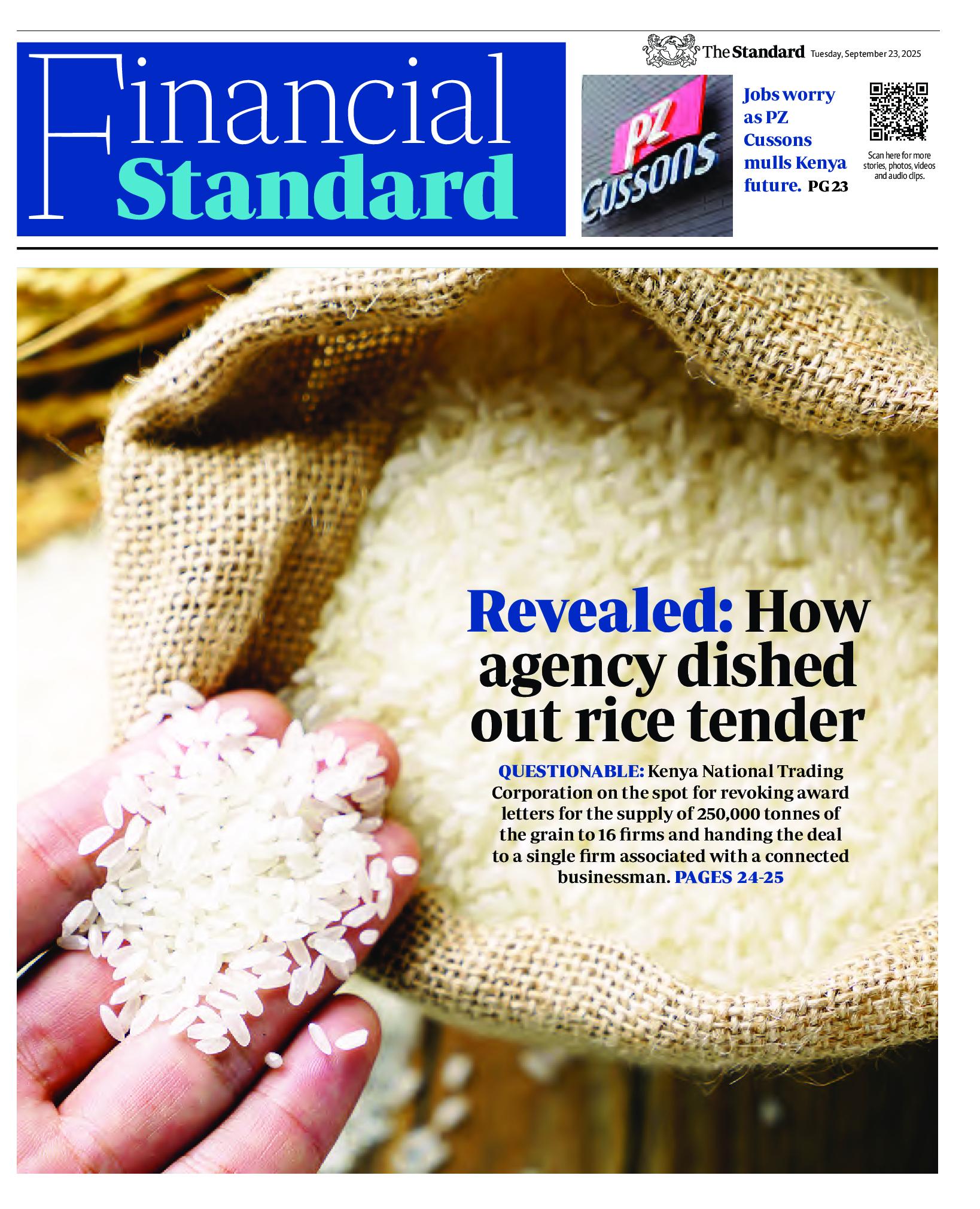 Financial Standard

The Standard Tuesday, September 23, 2025

PZ Cussons

Jobs worry as PZ Cussons mulls Kenya future. PG 23

Scan here for more stories, photos, videos and audio clips.

Revealed: How agency dished out rice tender

QUESTIONABLE: Kenya National Trading Corporation on the spot for revoking award letters for the supply of 250,000 tonnes of the grain to 16 firms and handing the deal to a single firm associated with a connected businessman. PAGES 24-25